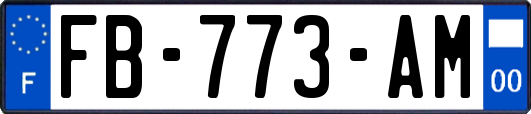 F
FB-773-AM
00